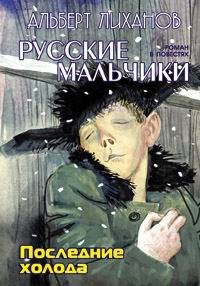 АЛЬБЕРТ ЛИХАНОВ

РУССКИЕ МАЛЬЧИКИ

РОМАН В ПОВЕСТЯХ

Последние холода